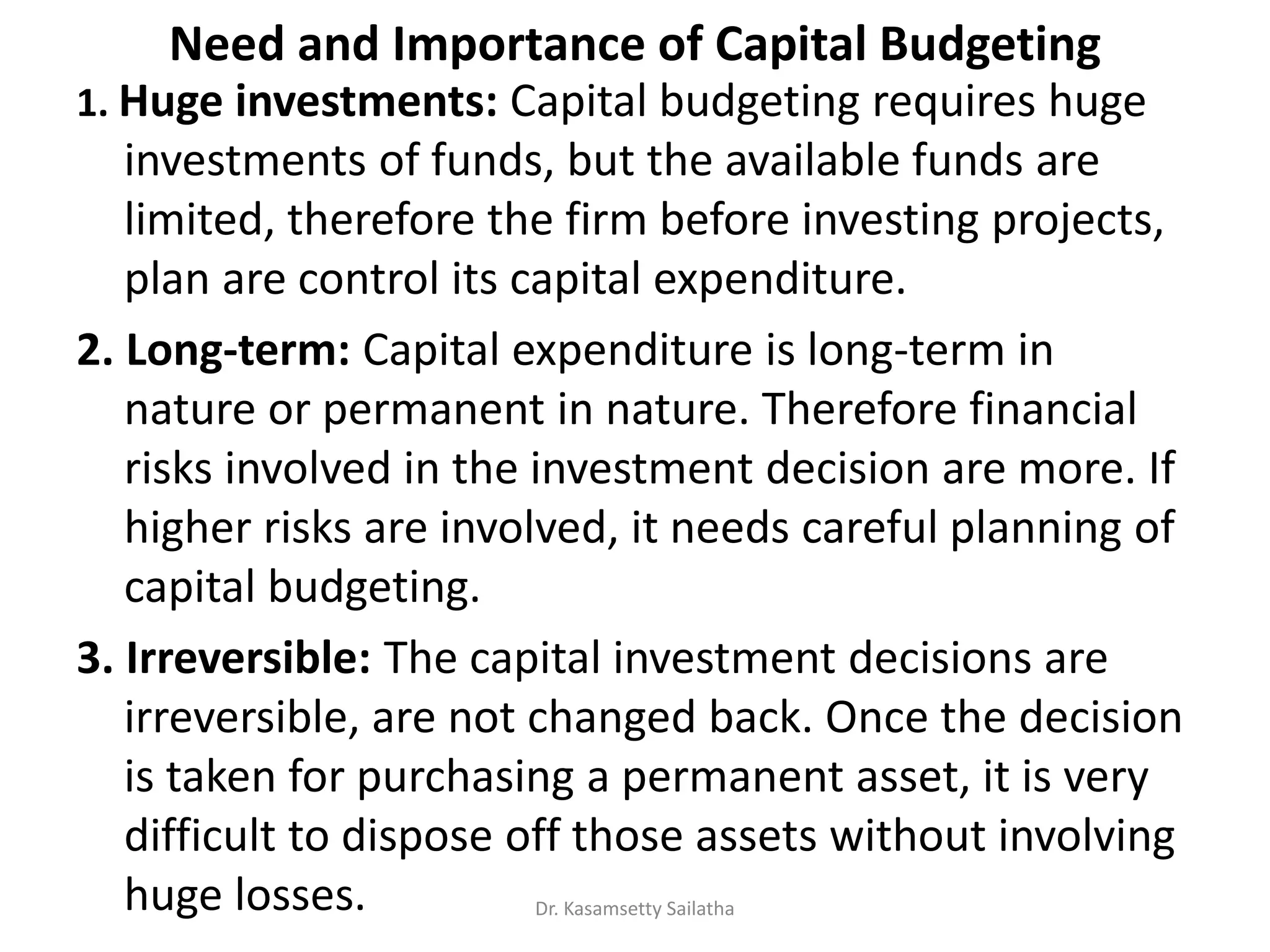 Need and Importance of Capital Budgeting

1. Huge investments: Capital budgeting requires huge investments of funds, but the available funds are limited, therefore the firm before investing projects, plan are control its capital expenditure.

2. Long-term: Capital expenditure is long-term in nature or permanent in nature. Therefore financial risks involved in the investment decision are more. If higher risks are involved, it needs careful planning of capital budgeting.

3. Irreversible: The capital investment decisions are irreversible, are not changed back. Once the decision is taken for purchasing a permanent asset, it is very difficult to dispose off those assets without involving huge losses.

Dr. Kasamsetty Sailatha